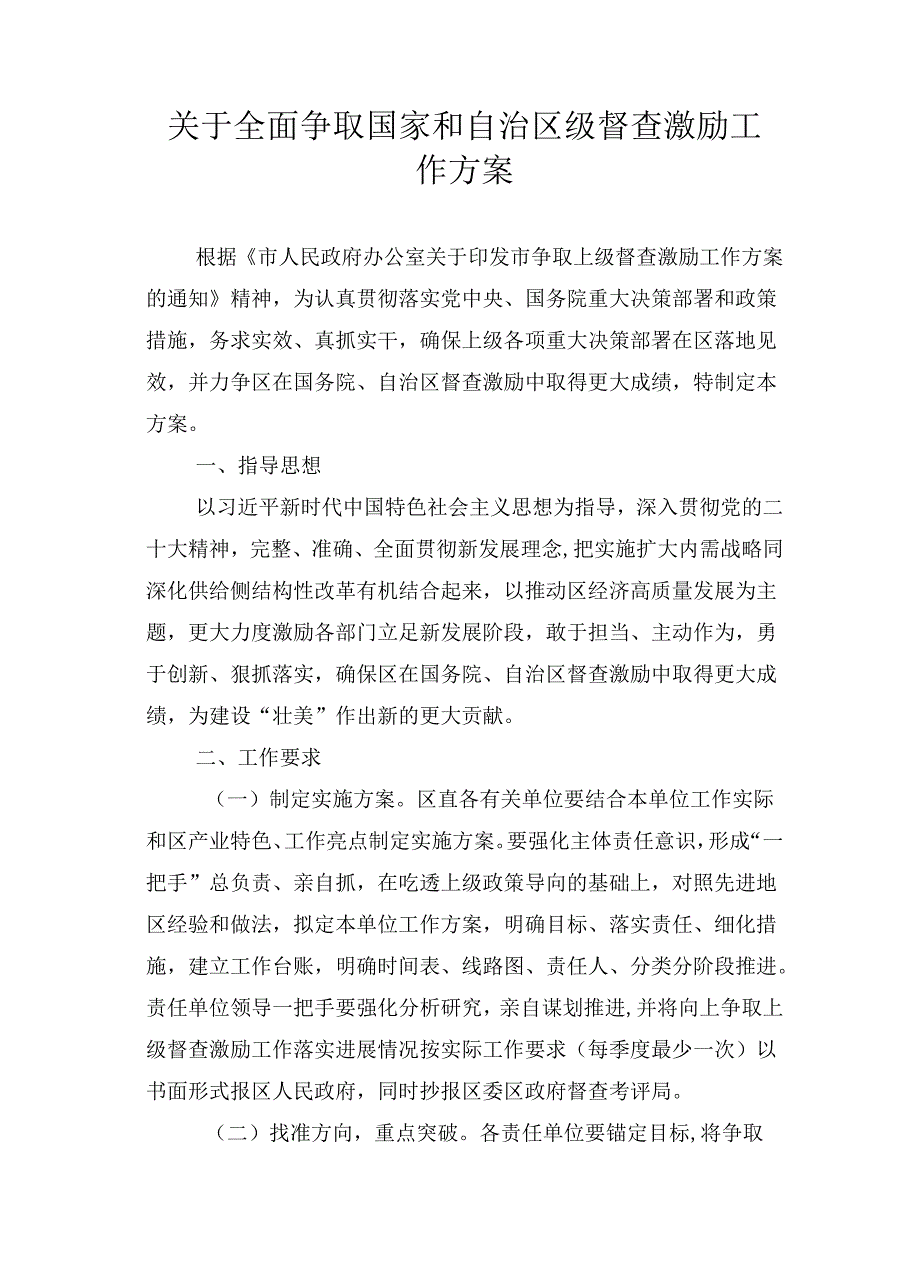 关于全面争取国家和自治区级督查激励工作方案

根据《市人民政府办公室关于印发市争取上级督查激励工作方案的通知》精神，为认真贯彻落实党中央、国务院重大决策部署和政策措施，务求实效、真抓实干，确保上级各项重大决策部署在区落地见效，并力争区在国务院、自治区督查激励中取得更大成绩，特制定本方案。

一、指导思想

以习近平新时代中国特色社会主义思想为指导，深入贯彻党的二十大精神，完整、准确、全面贯彻新发展理念，把实施扩大内需战略同深化供给侧结构性改革有机结合起来，以推动区经济高质量发展为主题，更大力度激励各部门立足新发展阶段，敢于担当、主动作为，勇于创新、狠抓落实，确保区在国务院、自治区督查激励中取得更大成绩，为建设“壮美”作出新的更大贡献。

二、工作要求

（一）制定实施方案。区直各有关单位要结合本单位工作实际和区产业特色、工作亮点制定实施方案。要强化主体责任意识，形成“一把手”总负责、亲自抓，在吃透上级政策导向的基础上，对照先进地区经验和做法，拟定本单位工作方案，明确目标、落实责任、细化措施，建立工作台账，明确时间表、线路图、责任人、分类分阶段推进。责任单位领导一把手要强化分析研究，亲自谋划推进，并将向上争取上级督查激励工作落实进展情况按实际工作要求（每季度最少一次）以书面形式报区人民政府，同时抄报区委区政府督查考评局。

（二）找准方向，重点突破。各责任单位要锚定目标，将争取